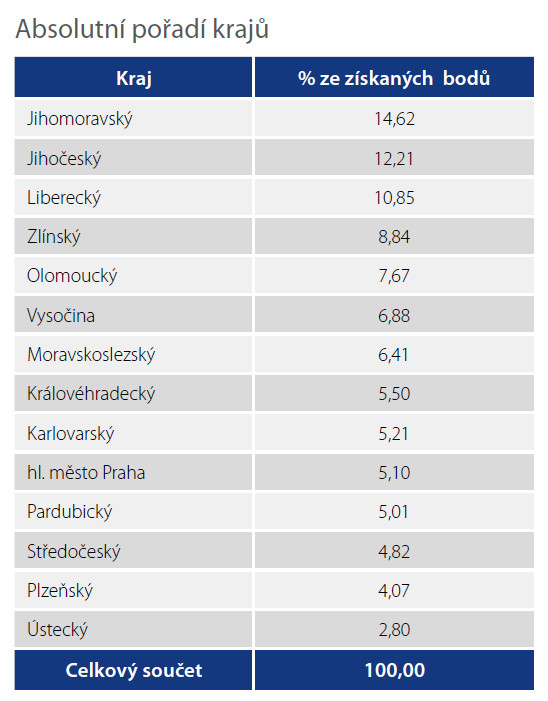 Absolutní pořadí krajů

| Kraj | % ze získaných bodů |
|---|---|
| Jihomoravský | 14,62 |
| Jihočeský | 12,21 |
| Liberecký | 10,85 |
| Zlínský | 8,84 |
| Olomoucký | 7,67 |
| Vysočina | 6,88 |
| Moravskoslezský | 6,41 |
| Královéhradecký | 5,50 |
| Karlovarský | 5,21 |
| hl. město Praha | 5,10 |
| Pardubický | 5,01 |
| Středočeský | 4,82 |
| Plzeňský | 4,07 |
| Ústecký | 2,80 |
| Celkový součet | 100,00 |